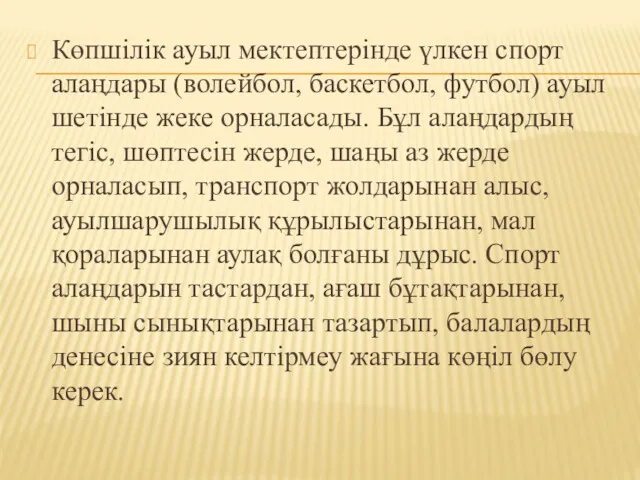 Көпшілік ауыл мектептерінде үлкен спорт алаңдары (волейбол, баскетбол, футбол) ауыл шетінде жеке орналасады. Бұл алаңдардың тегіс, шөптесін жерде, шаңы аз жерде орналасып, транспорт жолдарынан алыс, ауылшарушылық құрылыстарынан, мал қораларынан аулақ болғаны дұрыс. Спорт алаңдарын тастардан, ағаш бұтақтарынан, шыны сынықтарынан тазартып, балалардың денесіне зиян келтірмеу жағына көңіл бөлу керек.